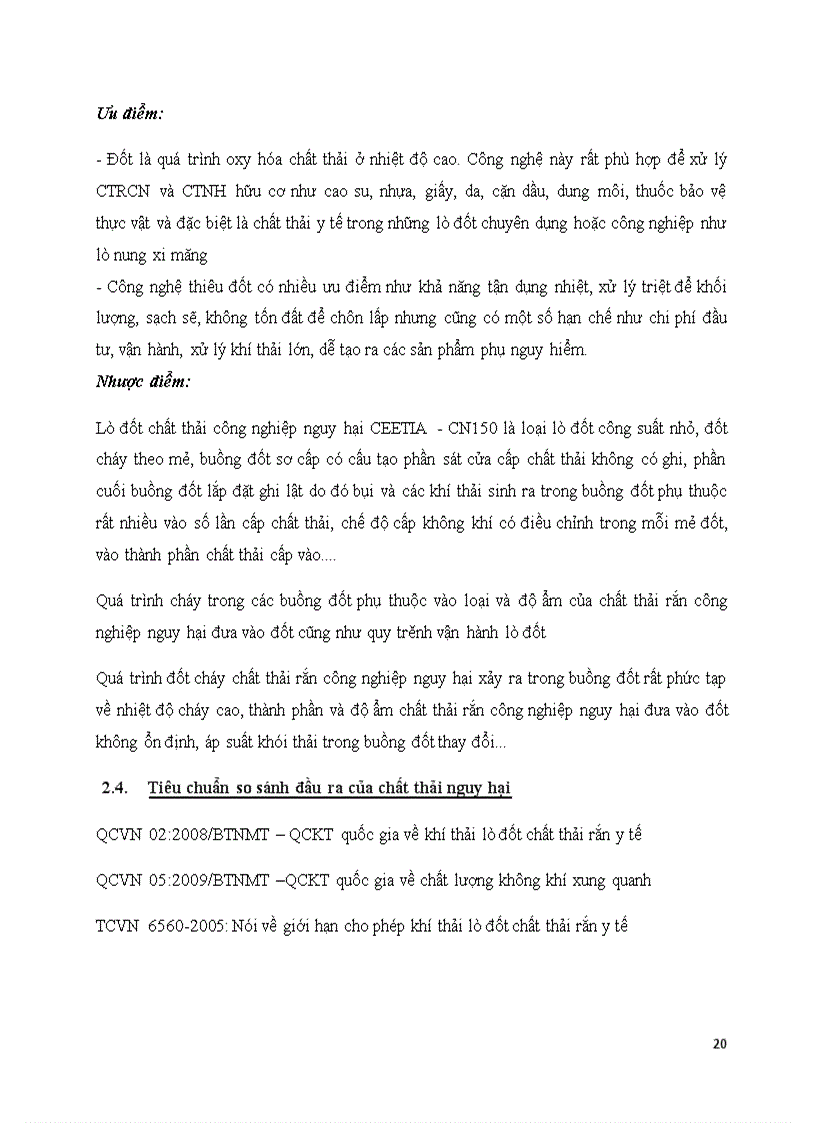 Ưu điểm:

- Đốt là quá trình oxy hóa chất thải ở nhiệt độ cao. Công nghệ này rất phù hợp để xử lý CTRCN và CTNH hữu cơ như cao su, nhựa, giấy, da, cặn dầu, dung môi, thuốc bảo vệ thực vật và đặc biệt là chất thải y tế trong những lò đốt chuyên dụng hoặc công nghiệp như lò nung xi măng
- Công nghệ thiêu đốt có nhiều ưu điểm như khả năng tận dụng nhiệt, xử lý triệt để khối lượng, sạch sẽ, không tốn đất để chôn lấp nhưng cũng có một số hạn chế như chi phí đầu tư, vận hành, xử lý khí thải lớn, dễ tạo ra các sản phẩm phụ nguy hiểm.
Nhược điểm:

Lò đốt chất thải công nghiệp nguy hại CEETIA - CN150 là loại lò đốt công suất nhỏ, đốt cháy theo mẻ, buồng đốt sơ cấp có cấu tạo phần sát cửa cấp chất thải không có ghi, phần cuối buồng đốt lắp đặt ghi lật do đó bụi và các khí thải sinh ra trong buồng đốt phụ thuộc rất nhiều vào số lần cấp chất thải, chế độ cấp không khí có điều chỉnh trong mỗi mẻ đốt, vào thành phần chất thải cấp vào....

Quá trình cháy trong các buồng đốt phụ thuộc vào loại và độ ẩm của chất thải rắn công nghiệp nguy hại đưa vào đốt cũng như quy trềnh vận hành lò đốt

Quá trình đốt cháy chất thải rắn công nghiệp nguy hại xảy ra trong buồng đốt rất phức tạp về nhiệt độ cháy cao, thành phần và độ ẩm chất thải rắn công nghiệp nguy hại đưa vào đốt không ổn định, áp suất khói thải trong buồng đốt thay đổi...

2.4. Tiêu chuẩn so sánh đầu ra của chất thải nguy hại

QCVN 02:2008/BTNMT – QCKT quốc gia về khí thải lò đốt chất thải rắn y tế

QCVN 05:2009/BTNMT –QCKT quốc gia về chất lượng không khí xung quanh

TCVN 6560-2005: Nói về giới hạn cho phép khí thải lò đốt chất thải rắn y tế

20